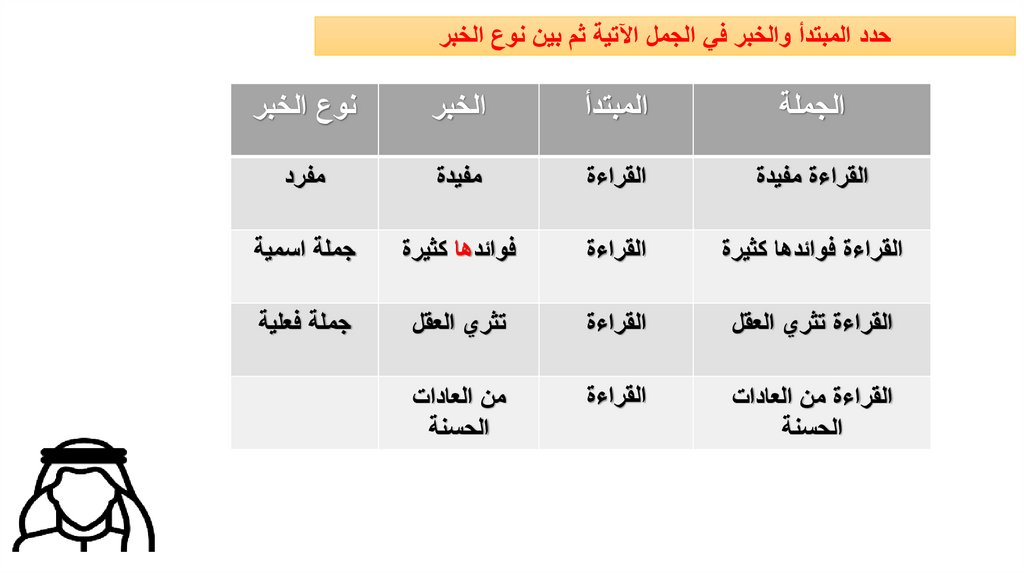 حدد المبتدأ والخبر في الجمل الآتية ثم بين نوع الخبر

| الجملة | المبتدأ | الخبر | نوع الخبر |
|---|---|---|---|
| القراءة مفيدة | القراءة | مفيدة | مفرد |
| القراءة فوائدها كثيرة | القراءة | فوائدها كثيرة | جملة اسمية |
| القراءة تثري العقل | القراءة | تثري العقل | جملة فعلية |
| القراءة من العادات الحسنة | القراءة | من العادات الحسنة | |